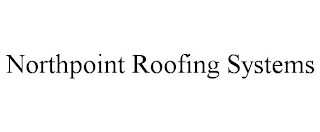 Northpoint Roofing Systems